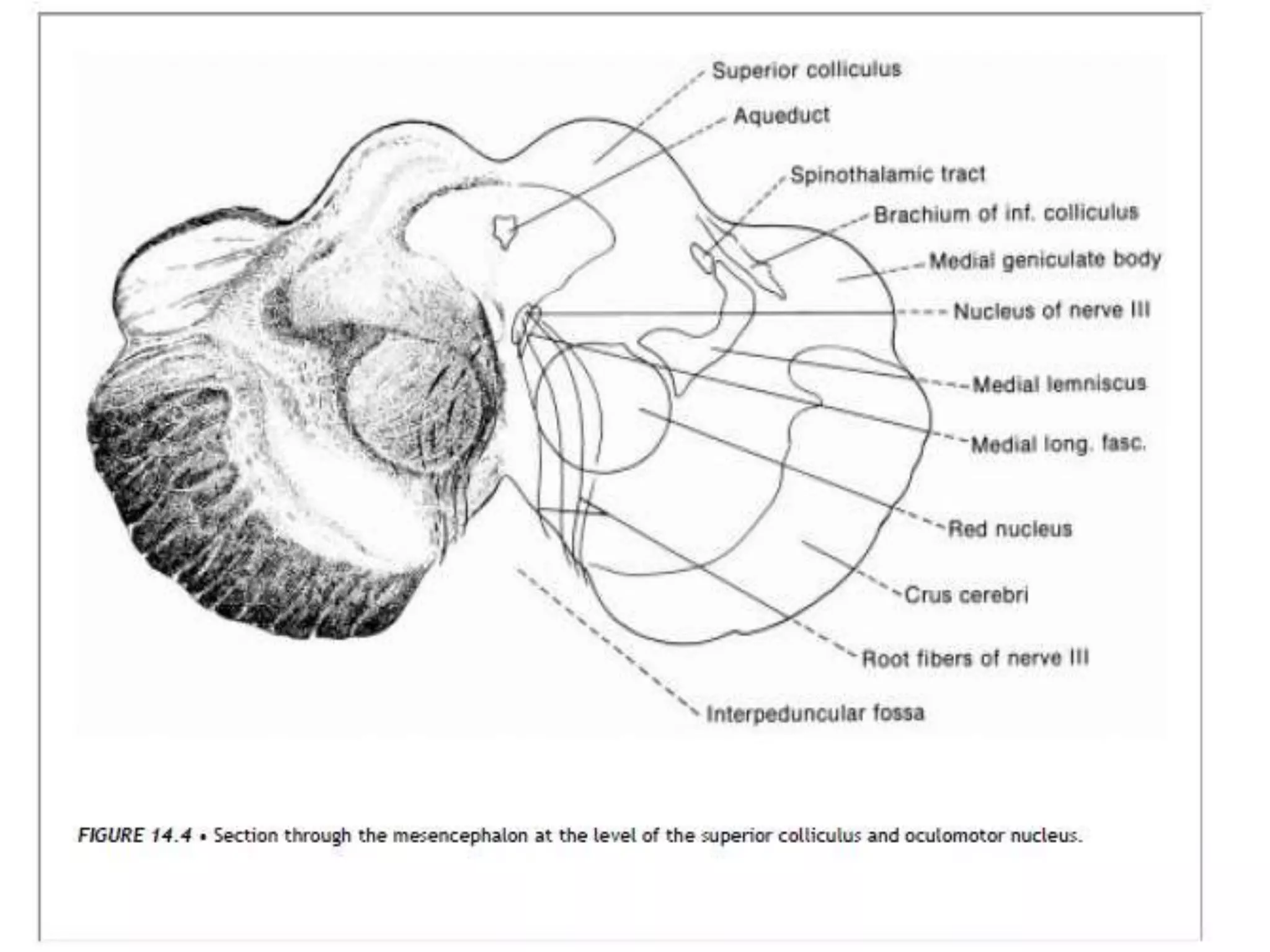 Superior colliculus

Aqueduct

Spinothalamic tract

Brachium of inf. colliculus

Medial geniculate body

Nucleus of nerve III

Medial lemniscus

Medial long. fasc.

Red nucleus

Crus cerebri

Root fibers of nerve III

Interpeduncular fossa

FIGURE 14.4 • Section through the mesencephalon at the level of the superior colliculus and oculomotor nucleus.